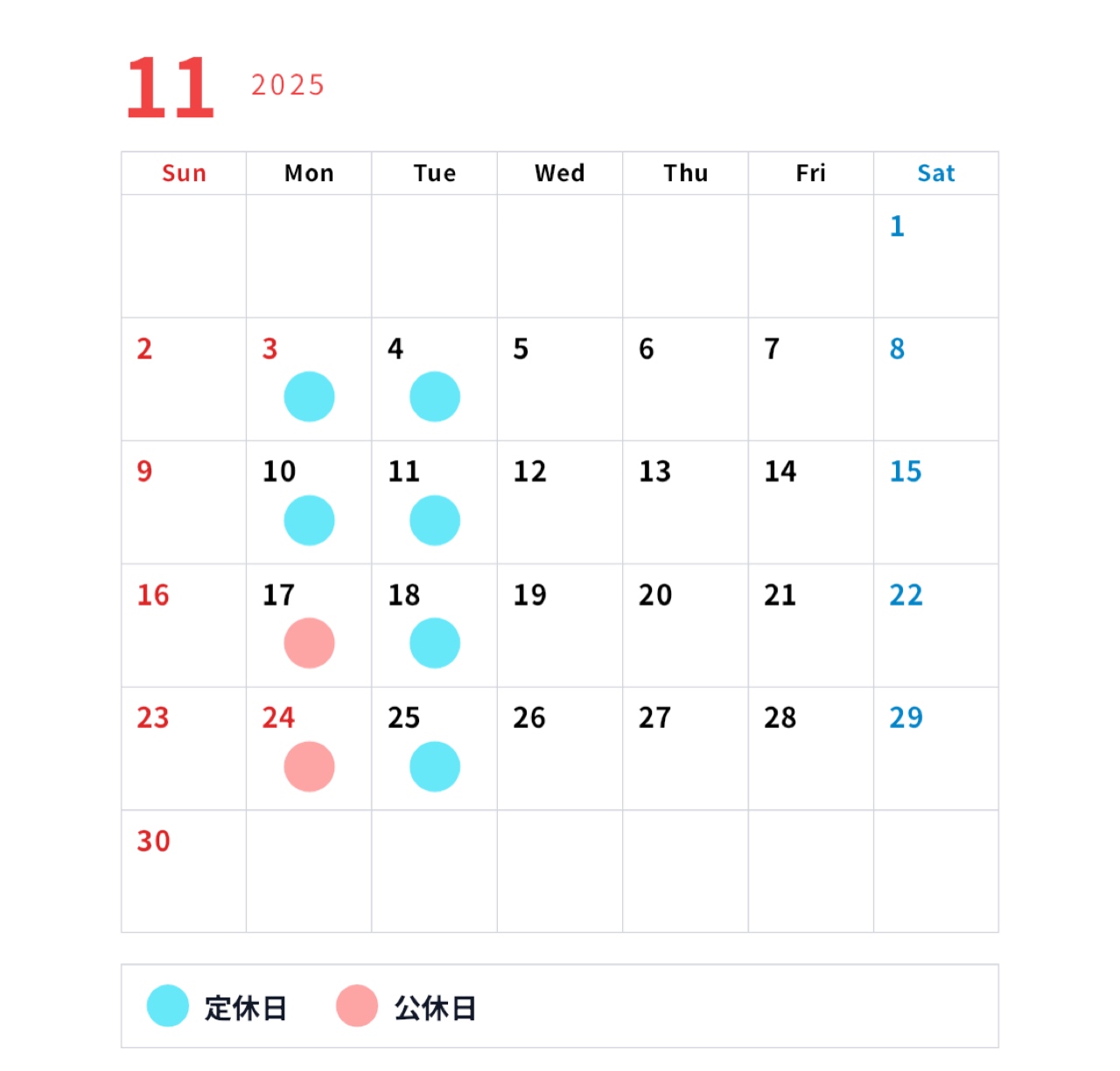 11 2025

| Sun | Mon | Tue | Wed | Thu | Fri | Sat |
|---|---|---|---|---|---|---|
| | | | | | | 1 |
| 2 | 3 | 4 | 5 | 6 | 7 | 8 |
| 9 | 10 | 11 | 12 | 13 | 14 | 15 |
| 16 | 17 | 18 | 19 | 20 | 21 | 22 |
| 23 | 24 | 25 | 26 | 27 | 28 | 29 |
| 30 | | | | | | |

定休日 公休日